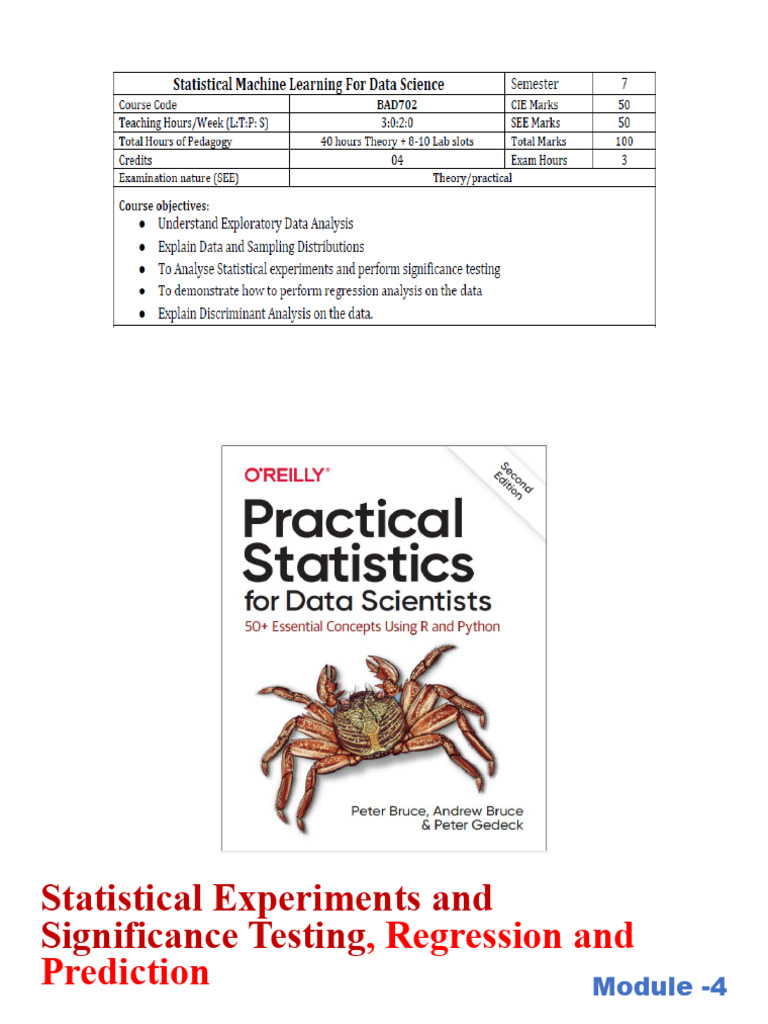 | Statistical Machine Learning For Data Science | | Semester | 7 |
|---|---|---|---|
| Course Code | BAD702 | CIE Marks | 50 |
| Teaching Hours/Week (L:T:P: S) | 3:0:2:0 | SEE Marks | 50 |
| Total Hours of Pedagogy | 40 hours Theory + 8-10 Lab slots | Total Marks | 100 |
| Credits | 04 | Exam Hours | 3 |
| Examination nature (SEE) | Theory/practical | | |

Course objectives:
• Understand Exploratory Data Analysis
• Explain Data and Sampling Distributions
• To Analyse Statistical experiments and perform significance testing
• To demonstrate how to perform regression analysis on the data
• Explain Discriminant Analysis on the data.

O'REILLY®

Second Edition

Practical Statistics for Data Scientists

50+ Essential Concepts Using R and Python

Peter Bruce, Andrew Bruce & Peter Gedeck

Statistical Experiments and Significance Testing, Regression and Prediction

Module -4